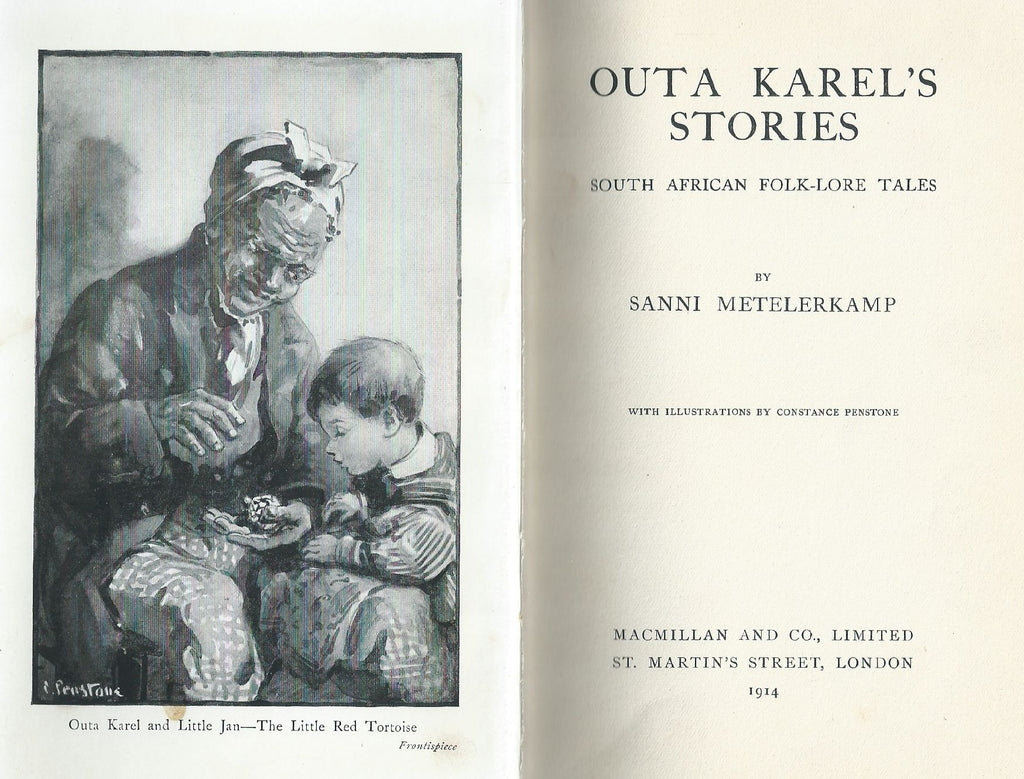 C. Penstone

Outa Karel and Little Jan—The Little Red Tortoise

Frontispiece

OUTA KAREL'S STORIES

SOUTH AFRICAN FOLK-LORE TALES

BY

SANNI METELERKAMP

WITH ILLUSTRATIONS BY CONSTANCE PENSTONE

MACMILLAN AND CO., LIMITED
ST. MARTIN'S STREET, LONDON
1914